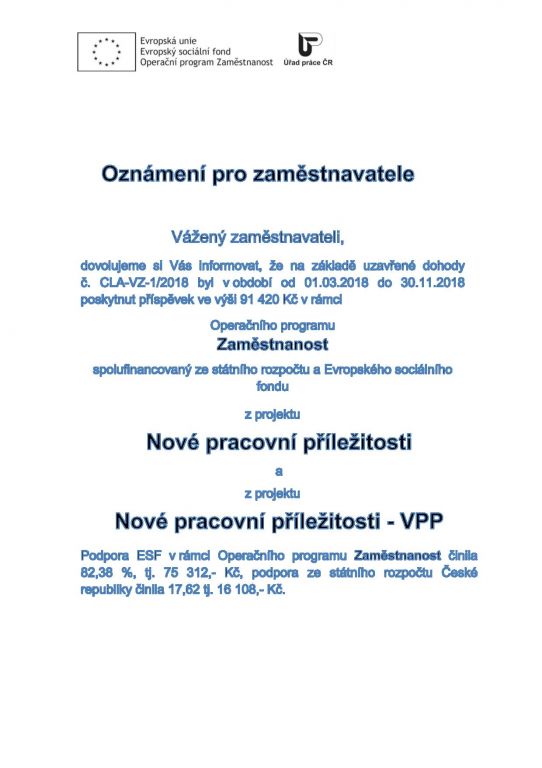 Evropská unie
Evropský sociální fond
Operační program Zaměstnanost

Úřad práce ČR

Oznámení pro zaměstnavatele

Vážený zaměstnavateli,

dovolujeme si Vás informovat, že na základě uzavřené dohody č. CLA-VZ-1/2018 byl v období od 01.03.2018 do 30.11.2018 poskytnut příspěvek ve výši 91 420 Kč v rámci

Operačního programu

Zaměstnanost

spolufinancovaný ze státního rozpočtu a Evropského sociálního fondu

z projektu

Nové pracovní příležitosti

a

z projektu

Nové pracovní příležitosti - VPP

Podpora ESF v rámci Operačního programu Zaměstnanost činila 82,38 %, tj. 75 312,- Kč, podpora ze státního rozpočtu České republiky činila 17,62 tj. 16 108,- Kč.